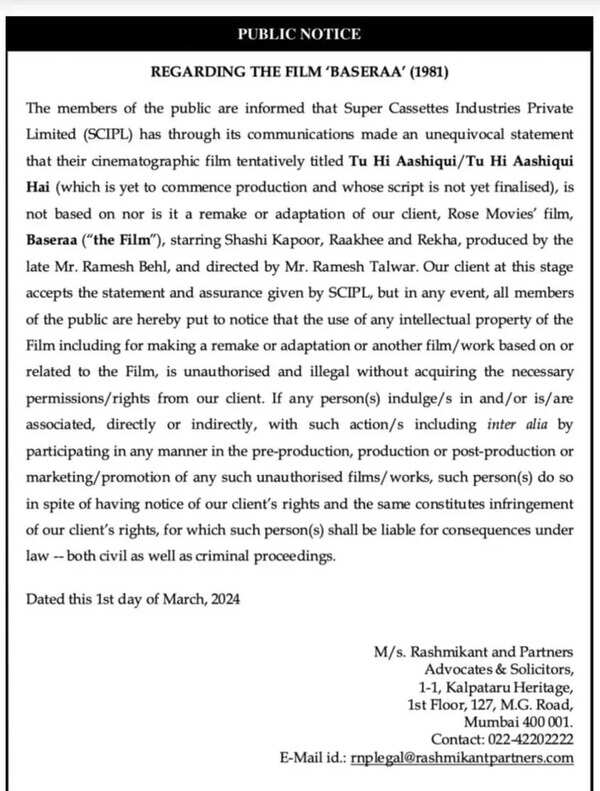 PUBLIC NOTICE

REGARDING THE FILM 'BASERAA' (1981)

The members of the public are informed that Super Cassettes Industries Private Limited (SCIPL) has through its communications made an unequivocal statement that their cinematographic film tentatively titled Tu Hi Aashiqui/Tu Hi Aashiqui Hai (which is yet to commence production and whose script is not yet finalised), is not based on nor is it a remake or adaptation of our client, Rose Movies' film, Baseraa ("the Film"), starring Shashi Kapoor, Raakhee and Rekha, produced by the late Mr. Ramesh Behl, and directed by Mr. Ramesh Talwar. Our client at this stage accepts the statement and assurance given by SCIPL, but in any event, all members of the public are hereby put to notice that the use of any intellectual property of the Film including for making a remake or adaptation or another film/work based on or related to the Film, is unauthorised and illegal without acquiring the necessary permissions/rights from our client. If any person(s) indulge/s in and/or is/are associated, directly or indirectly, with such action/s including inter alia by participating in any manner in the pre-production, production or post-production or marketing/promotion of any such unauthorised films/works, such person(s) do so in spite of having notice of our client's rights and the same constitutes infringement of our client's rights, for which such person(s) shall be liable for consequences under law -- both civil as well as criminal proceedings.

Dated this 1st day of March, 2024

M/s. Rashmikant and Partners
Advocates & Solicitors,
1-1, Kalpataru Heritage,
1st Floor, 127, M.G. Road,
Mumbai 400 001.
Contact: 022-42202222
E-Mail id.: rnplegal@rashmikantpartners.com